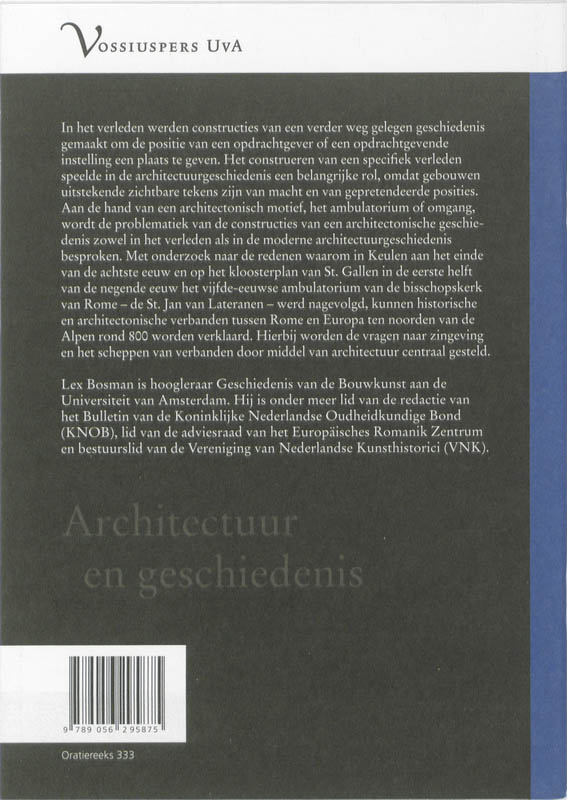 Vossiuspers UvA

In het verleden werden constructies van een verder weg gelegen geschiedenis gemaakt om de positie van een opdrachtgever of een opdrachtgevende instelling een plaats te geven. Het construeren van een specifiek verleden speelde in de architectuurgeschiedenis een belangrijke rol, omdat gebouwen uitstekende zichtbare tekens zijn van macht en van gepretendeerde posities. Aan de hand van een architectonisch motief, het ambulatorium of omgang, wordt de problematiek van de constructies van een architectonische geschiedenis zowel in het verleden als in de moderne architectuurgeschiedenis besproken. Met onderzoek naar de redenen waarom in Keulen aan het einde van de achtste eeuw en op het kloosterplan van St. Gallen in de eerste helft van de negende eeuw het vijfde-eeuwse ambulatorium van de bisschopskerk van Rome – de St. Jan van Lateranen – werd nagevolgd, kunnen historische en architectonische verbanden tussen Rome en Europa ten noorden van de Alpen rond 800 worden verklaard. Hierbij worden de vragen naar zingeving en het scheppen van verbanden door middel van architectuur centraal gesteld.

Lex Bosman is hoogleraar Geschiedenis van de Bouwkunst aan de Universiteit van Amsterdam. Hij is onder meer lid van de redactie van het Bulletin van de Koninklijke Nederlandse Oudheidkundige Bond (KNOB), lid van de adviesraad van het Europäisches Romanik Zentrum en bestuurslid van de Vereniging van Nederlandse Kunsthistorici (VNK).

Architectuur
en geschiedenis

9 789056 295875

Oratiereeks 333